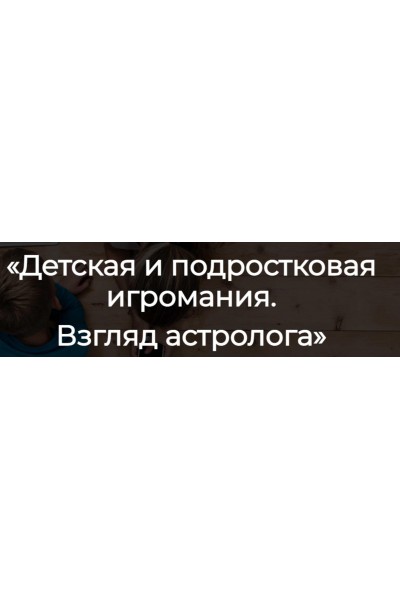 «Детская и подростковая игромания.
Взгляд астролога»